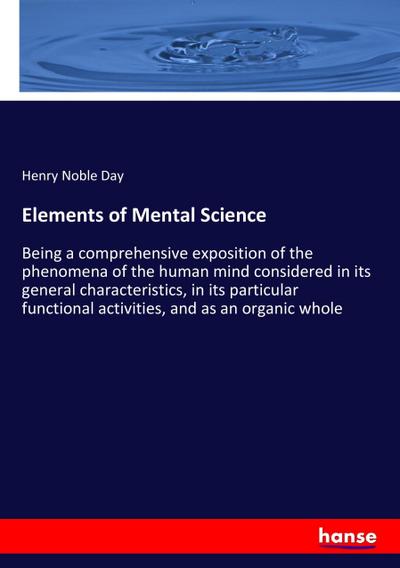 Henry Noble Day

Elements of Mental Science

Being a comprehensive exposition of the phenomena of the human mind considered in its general characteristics, in its particular functional activities, and as an organic whole

hanse